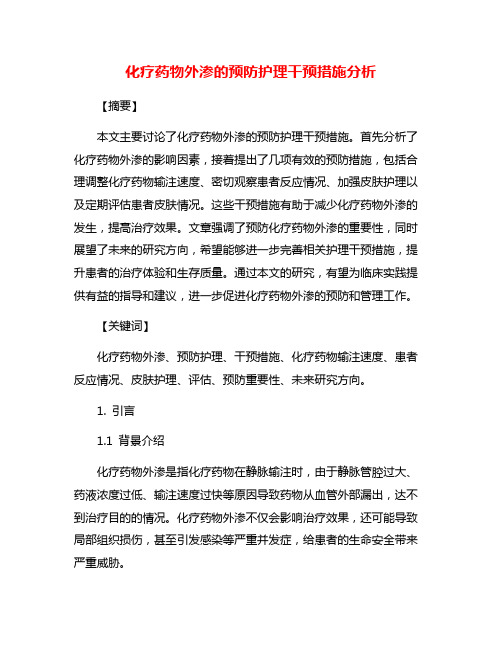 化疗药物外渗的预防护理干预措施分析

【摘要】

本文主要讨论了化疗药物外渗的预防护理干预措施。首先分析了化疗药物外渗的影响因素，接着提出了几项有效的预防措施，包括合理调整化疗药物输注速度、密切观察患者反应情况、加强皮肤护理以及定期评估患者皮肤情况。这些干预措施有助于减少化疗药物外渗的发生，提高治疗效果。文章强调了预防化疗药物外渗的重要性，同时展望了未来的研究方向，希望能够进一步完善相关护理干预措施，提升患者的治疗体验和生存质量。通过本文的研究，有望为临床实践提供有益的指导和建议，进一步促进化疗药物外渗的预防和管理工作。

【关键词】

化疗药物外渗、预防护理、干预措施、化疗药物输注速度、患者反应情况、皮肤护理、评估、预防重要性、未来研究方向。

1. 引言

1.1 背景介绍

化疗药物外渗是指化疗药物在静脉输注时，由于静脉管腔过大、药液浓度过低、输注速度过快等原因导致药物从血管外部漏出，达不到治疗目的的情况。化疗药物外渗不仅会影响治疗效果，还可能导致局部组织损伤，甚至引发感染等严重并发症，给患者的生命安全带来严重威胁。